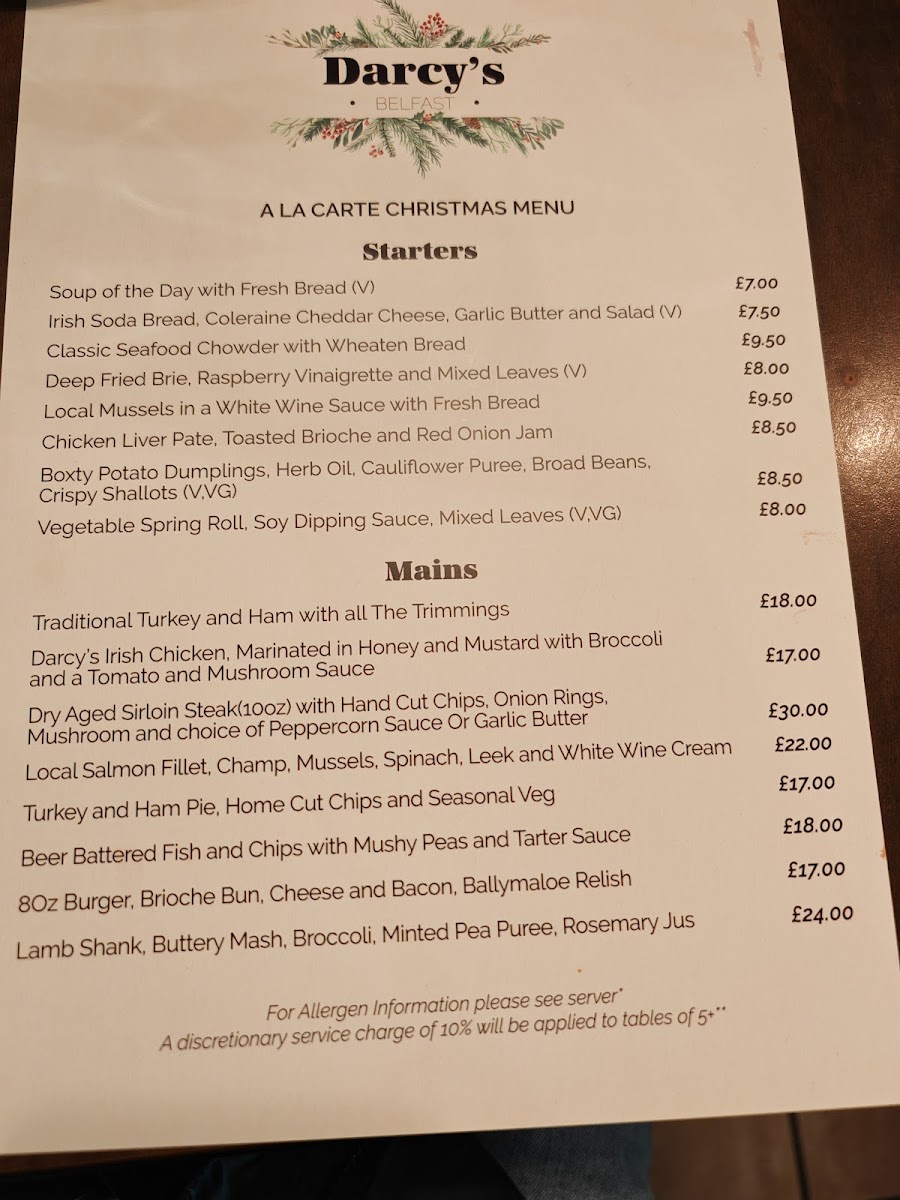 Darcy's
• BELFAST •

A LA CARTE CHRISTMAS MENU

Starters

Soup of the Day with Fresh Bread (V) £7.00

Irish Soda Bread, Coleraine Cheddar Cheese, Garlic Butter and Salad (V) £7.50

Classic Seafood Chowder with Wheaten Bread £9.50

Deep Fried Brie, Raspberry Vinaigrette and Mixed Leaves (V) £8.00

Local Mussels in a White Wine Sauce with Fresh Bread £9.50

Chicken Liver Pate, Toasted Brioche and Red Onion Jam £8.50

Boxty Potato Dumplings, Herb Oil, Cauliflower Puree, Broad Beans, Crispy Shallots (V,VG) £8.50

Vegetable Spring Roll, Soy Dipping Sauce, Mixed Leaves (V,VG) £8.00

Mains

Traditional Turkey and Ham with all The Trimmings £18.00

Darcy's Irish Chicken, Marinated in Honey and Mustard with Broccoli and a Tomato and Mushroom Sauce £17.00

Dry Aged Sirloin Steak(10oz) with Hand Cut Chips, Onion Rings, Mushroom and choice of Peppercorn Sauce Or Garlic Butter £30.00

Local Salmon Fillet, Champ, Mussels, Spinach, Leek and White Wine Cream £22.00

Turkey and Ham Pie, Home Cut Chips and Seasonal Veg £17.00

Beer Battered Fish and Chips with Mushy Peas and Tarter Sauce £18.00

8Oz Burger, Brioche Bun, Cheese and Bacon, Ballymaloe Relish £17.00

Lamb Shank, Buttery Mash, Broccoli, Minted Pea Puree, Rosemary Jus £24.00

For Allergen Information please see server*
A discretionary service charge of 10% will be applied to tables of 5+**